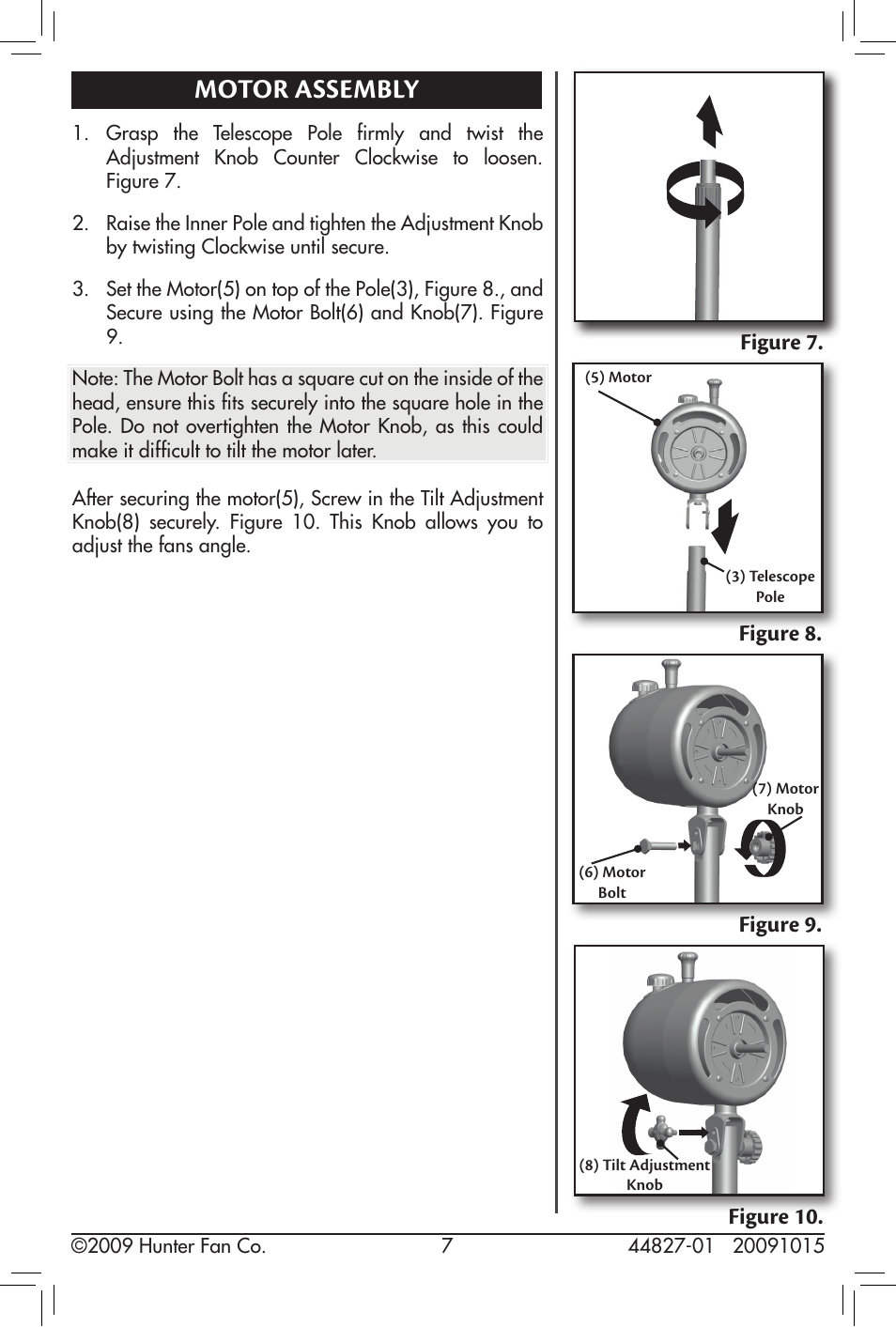 MOTOR ASSEMBLY

1. Grasp the Telescope Pole firmly and twist the Adjustment Knob Counter Clockwise to loosen. Figure 7.

2. Raise the Inner Pole and tighten the Adjustment Knob by twisting Clockwise until secure.

3. Set the Motor(5) on top of the Pole(3), Figure 8., and Secure using the Motor Bolt(6) and Knob(7). Figure 9.

Note: The Motor Bolt has a square cut on the inside of the head, ensure this fits securely into the square hole in the Pole. Do not overtighten the Motor Knob, as this could make it difficult to tilt the motor later.

After securing the motor(5), Screw in the Tilt Adjustment Knob(8) securely. Figure 10. This Knob allows you to adjust the fans angle.

Figure 7.

(5) Motor

(3) Telescope Pole

Figure 8.

(7) Motor Knob

(6) Motor Bolt

Figure 9.

(8) Tilt Adjustment Knob

Figure 10.

©2009 Hunter Fan Co. 7 44827-01 20091015